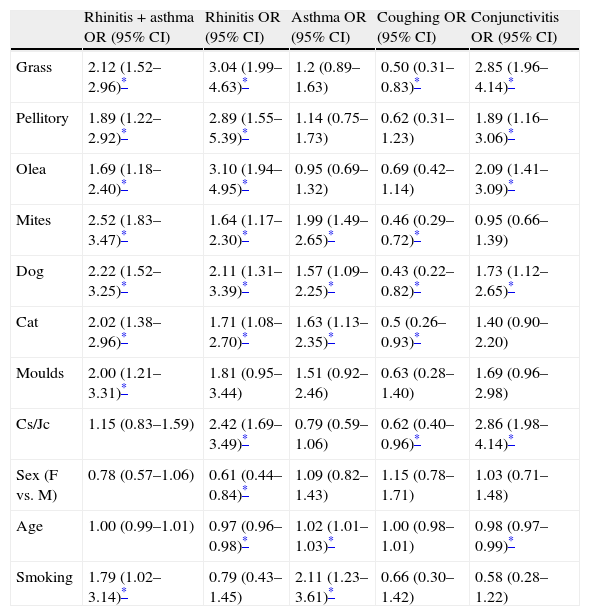 |  | Rhinitis + asthma OR (95% CI) | Rhinitis OR (95% CI) | Asthma OR (95% CI) | Coughing OR (95% CI) | Conjunctivitis OR (95% CI) |
|---|---|---|---|---|---|
| Grass | 2.12 (1.52–2.96)* | 3.04 (1.99–4.63)* | 1.2 (0.89–1.63) | 0.50 (0.31–0.83)* | 2.85 (1.96–4.14)* |
| Pellitory | 1.89 (1.22–2.92)* | 2.89 (1.55–5.39)* | 1.14 (0.75–1.73) | 0.62 (0.31–1.23) | 1.89 (1.16–3.06)* |
| Olea | 1.69 (1.18–2.40)* | 3.10 (1.94–4.95)* | 0.95 (0.69–1.32) | 0.69 (0.42–1.14) | 2.09 (1.41–3.09)* |
| Mites | 2.52 (1.83–3.47)* | 1.64 (1.17–2.30)* | 1.99 (1.49–2.65)* | 0.46 (0.29–0.72)* | 0.95 (0.66–1.39) |
| Dog | 2.22 (1.52–3.25)* | 2.11 (1.31–3.39)* | 1.57 (1.09–2.25)* | 0.43 (0.22–0.82)* | 1.73 (1.12–2.65)* |
| Cat | 2.02 (1.38–2.96)* | 1.71 (1.08–2.70)* | 1.63 (1.13–2.35)* | 0.5 (0.26–0.93)* | 1.40 (0.90–2.20) |
| Moulds | 2.00 (1.21–3.31)* | 1.81 (0.95–3.44) | 1.51 (0.92–2.46) | 0.63 (0.28–1.40) | 1.69 (0.96–2.98) |
| Cs/Jc | 1.15 (0.83–1.59) | 2.42 (1.69–3.49)* | 0.79 (0.59–1.06) | 0.62 (0.40–0.96)* | 2.86 (1.98–4.14)* |
| Sex (F vs. M) | 0.78 (0.57–1.06) | 0.61 (0.44–0.84)* | 1.09 (0.82–1.43) | 1.15 (0.78–1.71) | 1.03 (0.71–1.48) |
| Age | 1.00 (0.99–1.01) | 0.97 (0.96–0.98)* | 1.02 (1.01–1.03)* | 1.00 (0.98–1.01) | 0.98 (0.97–0.99)* |
| Smoking | 1.79 (1.02–3.14)* | 0.79 (0.43–1.45) | 2.11 (1.23–3.61)* | 0.66 (0.30–1.42) | 0.58 (0.28–1.22) |